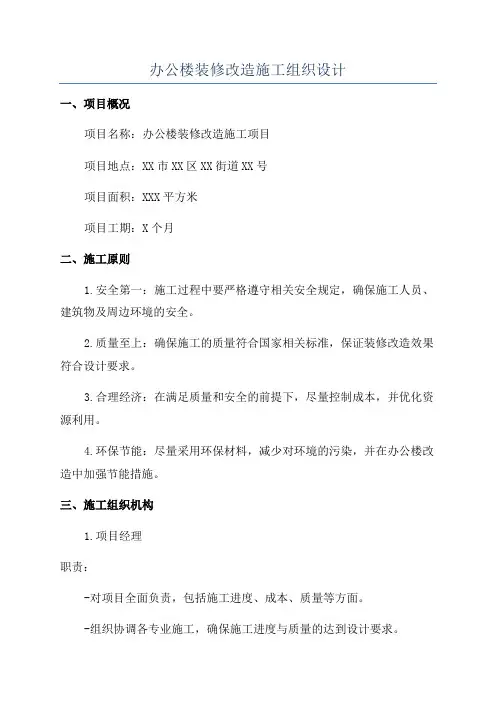 办公楼装修改造施工组织设计

一、项目概况

项目名称：办公楼装修改造施工项目

项目地点：XX市XX区XX街道XX号

项目面积：XXX平方米

项目工期：X个月

二、施工原则

1.安全第一：施工过程中要严格遵守相关安全规定，确保施工人员、建筑物及周边环境的安全。

2.质量至上：确保施工的质量符合国家相关标准，保证装修改造效果符合设计要求。

3.合理经济：在满足质量和安全的前提下，尽量控制成本，并优化资源利用。

4.环保节能：尽量采用环保材料，减少对环境的污染，并在办公楼改造中加强节能措施。

三、施工组织机构

1.项目经理

职责：

-对项目全面负责，包括施工进度、成本、质量等方面。

-组织协调各专业施工，确保施工进度与质量的达到设计要求。